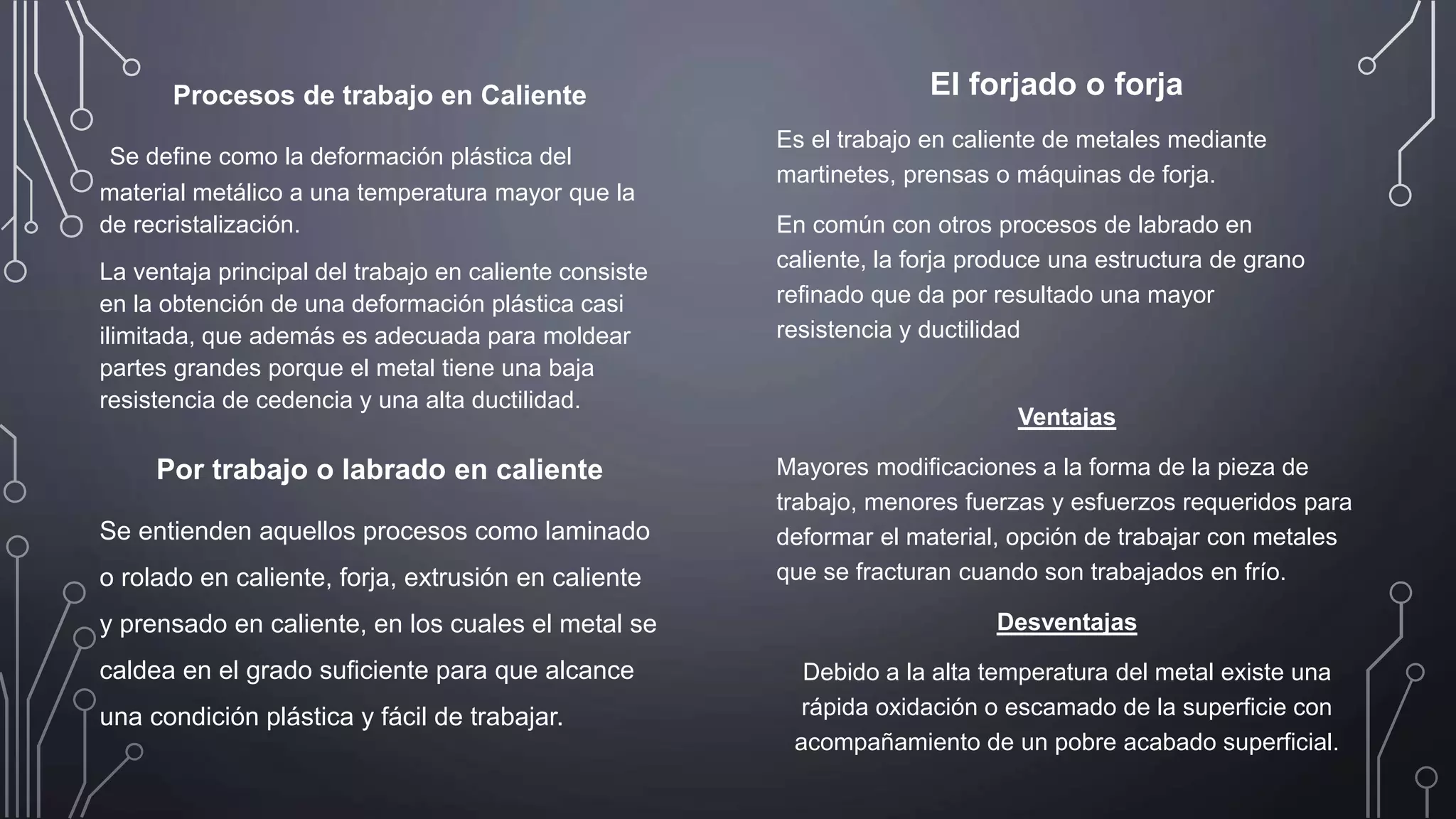 Procesos de trabajo en Caliente

Se define como la deformación plástica del material metálico a una temperatura mayor que la de recristalización.

La ventaja principal del trabajo en caliente consiste en la obtención de una deformación plástica casi ilimitada, que además es adecuada para moldear partes grandes porque el metal tiene una baja resistencia de cedencia y una alta ductilidad.

Por trabajo o labrado en caliente

Se entienden aquellos procesos como laminado o rolado en caliente, forja, extrusión en caliente y prensado en caliente, en los cuales el metal se caldea en el grado suficiente para que alcance una condición plástica y fácil de trabajar.

El forjado o forja

Es el trabajo en caliente de metales mediante martinetes, prensas o máquinas de forja.

En común con otros procesos de labrado en caliente, la forja produce una estructura de grano refinado que da por resultado una mayor resistencia y ductilidad

Ventajas

Mayores modificaciones a la forma de la pieza de trabajo, menores fuerzas y esfuerzos requeridos para deformar el material, opción de trabajar con metales que se fracturan cuando son trabajados en frío.

Desventajas

Debido a la alta temperatura del metal existe una rápida oxidación o escamado de la superficie con acompañamiento de un pobre acabado superficial.